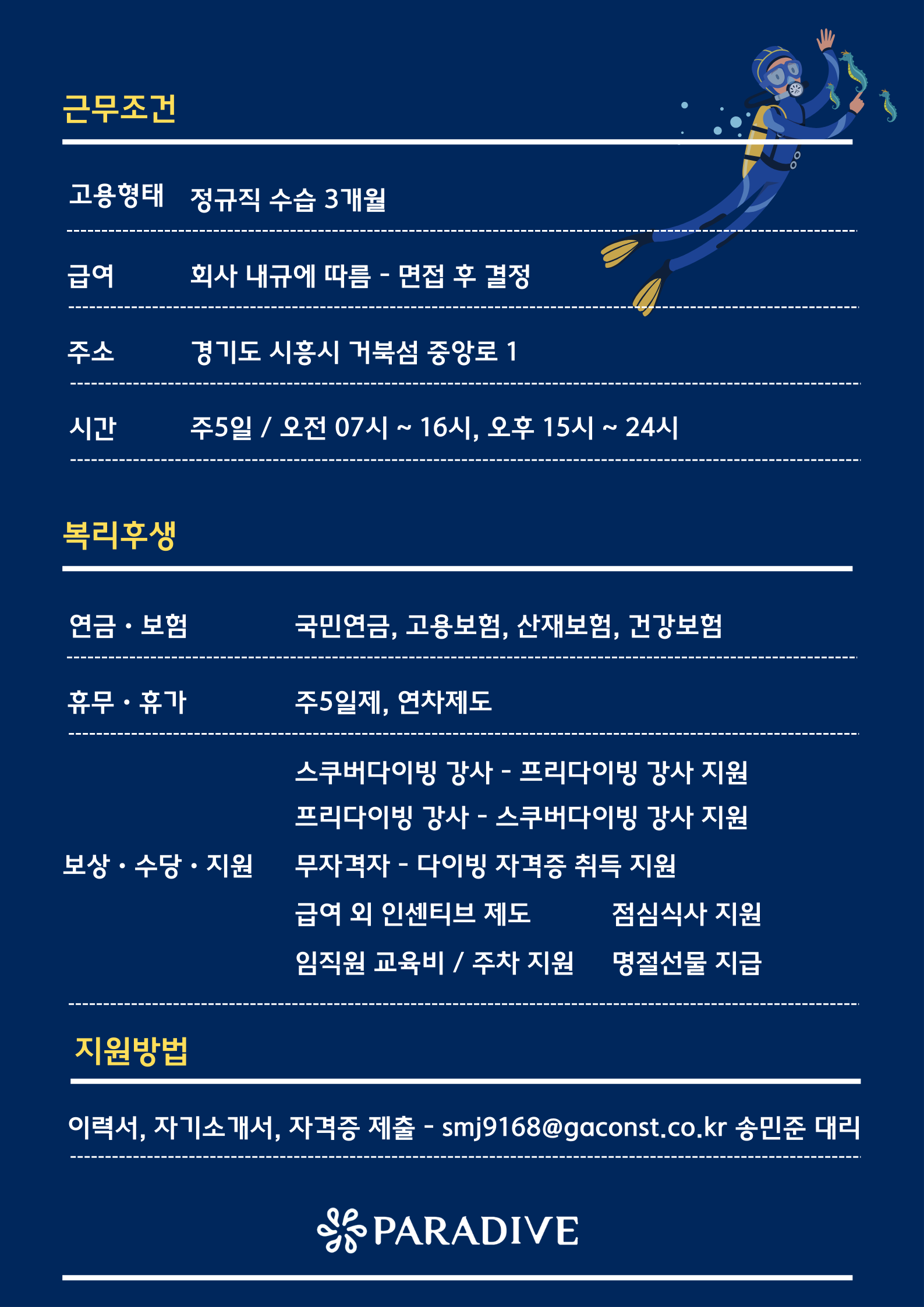 근무조건

고용형태 정규직 수습 3개월

급여 회사 내규에 따름 - 면접 후 결정

주소 경기도 시흥시 거북섬 중앙로 1

시간 주5일 / 오전 07시 ~ 16시, 오후 15시 ~ 24시

복리후생

연금 · 보험 국민연금, 고용보험, 산재보험, 건강보험

휴무 · 휴가 주5일제, 연차제도

보상 · 수당 · 지원
스쿠버다이빙 강사 - 프리다이빙 강사 지원
프리다이빙 강사 - 스쿠버다이빙 강사 지원
무자격자 - 다이빙 자격증 취득 지원
급여 외 인센티브 제도 점심식사 지원
임직원 교육비 / 주차 지원 명절선물 지급

지원방법

이력서, 자기소개서, 자격증 제출 - smj9168@gaconst.co.kr 송민준 대리

PARADIVE